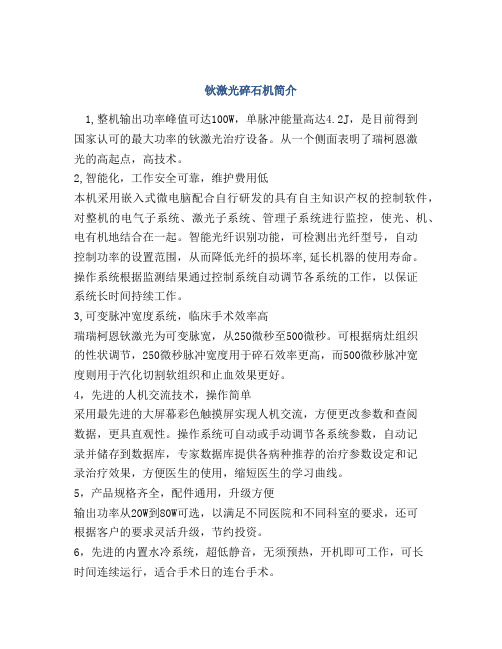 钬激光碎石机简介

1,整机输出功率峰值可达100W，单脉冲能量高达4.2J，是目前得到国家认可的最大功率的钬激光治疗设备。从一个侧面表明了瑞柯恩激光的高起点，高技术。

2,智能化，工作安全可靠，维护费用低

本机采用嵌入式微电脑配合自行研发的具有自主知识产权的控制软件，对整机的电气子系统、激光子系统、管理子系统进行监控，使光、机、电有机地结合在一起。智能光纤识别功能，可检测出光纤型号，自动控制功率的设置范围，从而降低光纤的损坏率,延长机器的使用寿命。操作系统根据监测结果通过控制系统自动调节各系统的工作，以保证系统长时间持续工作。

3,可变脉冲宽度系统，临床手术效率高

瑞瑞柯恩钬激光为可变脉宽，从250微秒至500微秒。可根据病灶组织的性状调节，250微秒脉冲宽度用于碎石效率更高，而500微秒脉冲宽度则用于汽化切割软组织和止血效果更好。

4，先进的人机交流技术，操作简单

采用最先进的大屏幕彩色触摸屏实现人机交流，方便更改参数和查阅数据，更具直观性。操作系统可自动或手动调节各系统参数，自动记录并储存到数据库，专家数据库提供各病种推荐的治疗参数设定和记录治疗效果，方便医生的使用，缩短医生的学习曲线。

5，产品规格齐全，配件通用，升级方便

输出功率从20W到80W可选，以满足不同医院和不同科室的要求，还可根据客户的要求灵活升级，节约投资。

6，先进的内置水冷系统，超低静音，无须预热，开机即可工作，可长时间连续运行，适合手术日的连台手术。